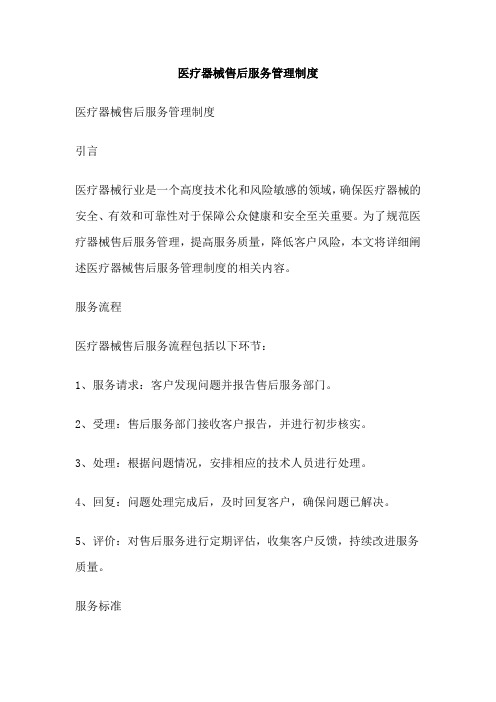 医疗器械售后服务管理制度

医疗器械售后服务管理制度

引言

医疗器械行业是一个高度技术化和风险敏感的领域，确保医疗器械的安全、有效和可靠性对于保障公众健康和安全至关重要。为了规范医疗器械售后服务管理，提高服务质量，降低客户风险，本文将详细阐述医疗器械售后服务管理制度的相关内容。

服务流程

医疗器械售后服务流程包括以下环节：

1、服务请求：客户发现问题并报告售后服务部门。

2、受理：售后服务部门接收客户报告，并进行初步核实。

3、处理：根据问题情况，安排相应的技术人员进行处理。

4、回复：问题处理完成后，及时回复客户，确保问题已解决。

5、评价：对售后服务进行定期评估，收集客户反馈，持续改进服务质量。

服务标准